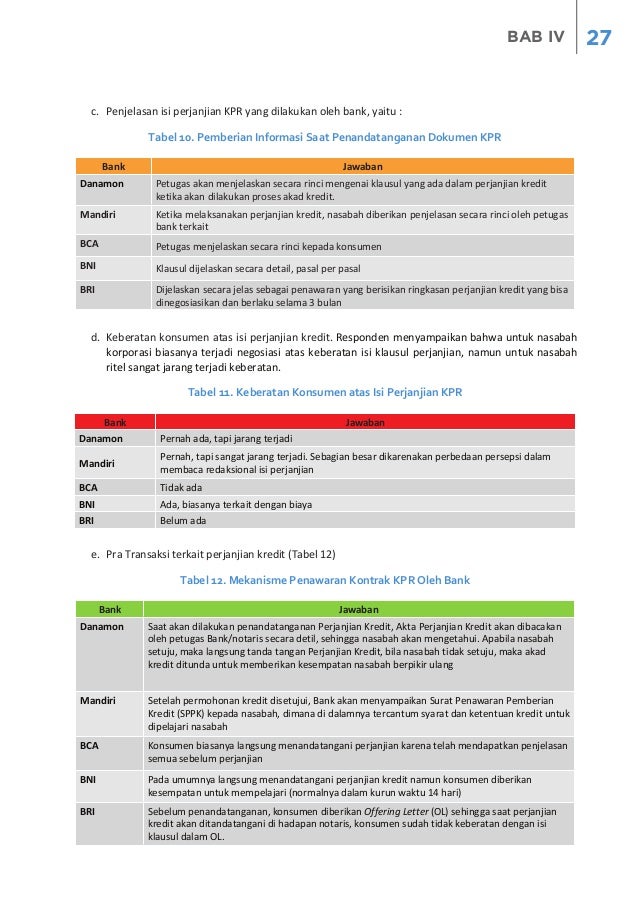 BAB IV 27

c. Penjelasan isi perjanjian KPR yang dilakukan oleh bank, yaitu :

Tabel 10. Pemberian Informasi Saat Penandatanganan Dokumen KPR

| Bank | Jawaban |
|---|---|
| Danamon | Petugas akan menjelaskan secara rinci mengenai klausul yang ada dalam perjanjian kredit ketika akan dilakukan proses akad kredit. |
| Mandiri | Ketika melaksanakan perjanjian kredit, nasabah diberikan penjelasan secara rinci oleh petugas bank terkait |
| BCA | Petugas menjelaskan secara rinci kepada konsumen |
| BNI | Klausul dijelaskan secara detail, pasal per pasal |
| BRI | Dijelaskan secara jelas sebagai penawaran yang berisikan ringkasan perjanjian kredit yang bisa dinegosiasikan dan berlaku selama 3 bulan |

d. Keberatan konsumen atas isi perjanjian kredit. Responden menyampaikan bahwa untuk nasabah korporasi biasanya terjadi negosiasi atas keberatan isi klausul perjanjian, namun untuk nasabah ritel sangat jarang terjadi keberatan.

Tabel 11. Keberatan Konsumen atas Isi Perjanjian KPR

| Bank | Jawaban |
|---|---|
| Danamon | Pernah ada, tapi jarang terjadi |
| Mandiri | Pernah, tapi sangat jarang terjadi. Sebagian besar dikarenakan perbedaan persepsi dalam membaca redaksional isi perjanjian |
| BCA | Tidak ada |
| BNI | Ada, biasanya terkait dengan biaya |
| BRI | Belum ada |

e. Pra Transaksi terkait perjanjian kredit (Tabel 12)

Tabel 12. Mekanisme Penawaran Kontrak KPR Oleh Bank

| Bank | Jawaban |
|---|---|
| Danamon | Saat akan dilakukan penandatanganan Perjanjian Kredit, Akta Perjanjian Kredit akan dibacakan oleh petugas Bank/notaris secara detil, sehingga nasabah akan mengetahui. Apabila nasabah setuju, maka langsung tanda tangan Perjanjian Kredit, bila nasabah tidak setuju, maka akad kredit ditunda untuk memberikan kesempatan nasabah berpikir ulang |
| Mandiri | Setelah permohonan kredit disetujui, Bank akan menyampaikan Surat Penawaran Pemberian Kredit (SPPK) kepada nasabah, dimana di dalamnya tercantum syarat dan ketentuan kredit untuk dipelajari nasabah |
| BCA | Konsumen biasanya langsung menandatangani perjanjian karena telah mendapatkan penjelasan semua sebelum perjanjian |
| BNI | Pada umumnya langsung menandatangani perjanjian kredit namun konsumen diberikan kesempatan untuk mempelajari (normalnya dalam kurun waktu 14 hari) |
| BRI | Sebelum penandatanganan, konsumen diberikan Offering Letter (OL) sehingga saat perjanjian kredit akan ditandatangani di hadapan notaris, konsumen sudah tidak keberatan dengan isi klausul dalam OL. |